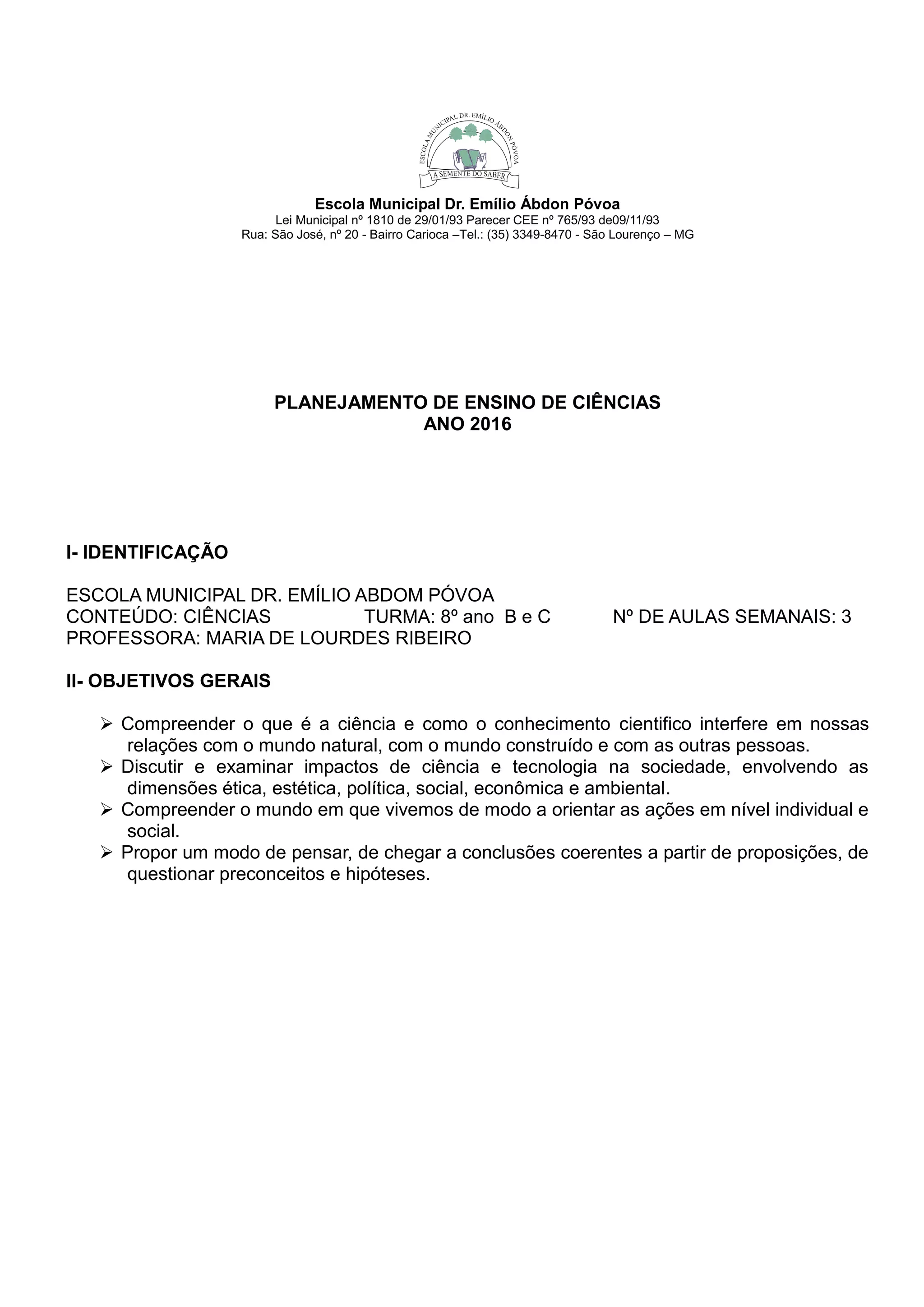 ESCOLA MUNICIPAL DR. EMÍLIO ÁBDON PÓVOA
A SEMENTE DO SABER

Escola Municipal Dr. Emílio Ábdon Póvoa
Lei Municipal nº 1810 de 29/01/93 Parecer CEE nº 765/93 de09/11/93
Rua: São José, nº 20 - Bairro Carioca –Tel.: (35) 3349-8470 - São Lourenço – MG

PLANEJAMENTO DE ENSINO DE CIÊNCIAS
ANO 2016

I- IDENTIFICAÇÃO

ESCOLA MUNICIPAL DR. EMÍLIO ABDOM PÓVOA
CONTEÚDO: CIÊNCIAS TURMA: 8º ano B e C Nº DE AULAS SEMANAIS: 3
PROFESSORA: MARIA DE LOURDES RIBEIRO

II- OBJETIVOS GERAIS

➢ Compreender o que é a ciência e como o conhecimento cientifico interfere em nossas relações com o mundo natural, com o mundo construído e com as outras pessoas.
➢ Discutir e examinar impactos de ciência e tecnologia na sociedade, envolvendo as dimensões ética, estética, política, social, econômica e ambiental.
➢ Compreender o mundo em que vivemos de modo a orientar as ações em nível individual e social.
➢ Propor um modo de pensar, de chegar a conclusões coerentes a partir de proposições, de questionar preconceitos e hipóteses.